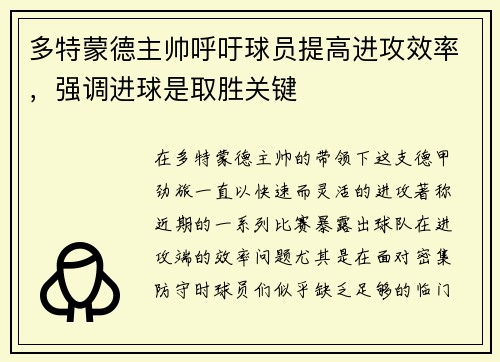 多特蒙德主帅呼吁球员提高进攻效率，强调进球是取胜关键

在多特蒙德主帅的带领下这支德甲劲旅一直以快速而灵活的进攻著称近期的一系列比赛暴露出球队在进攻端的效率问题尤其是在面对密集防守时球员们似乎缺乏足够的临门